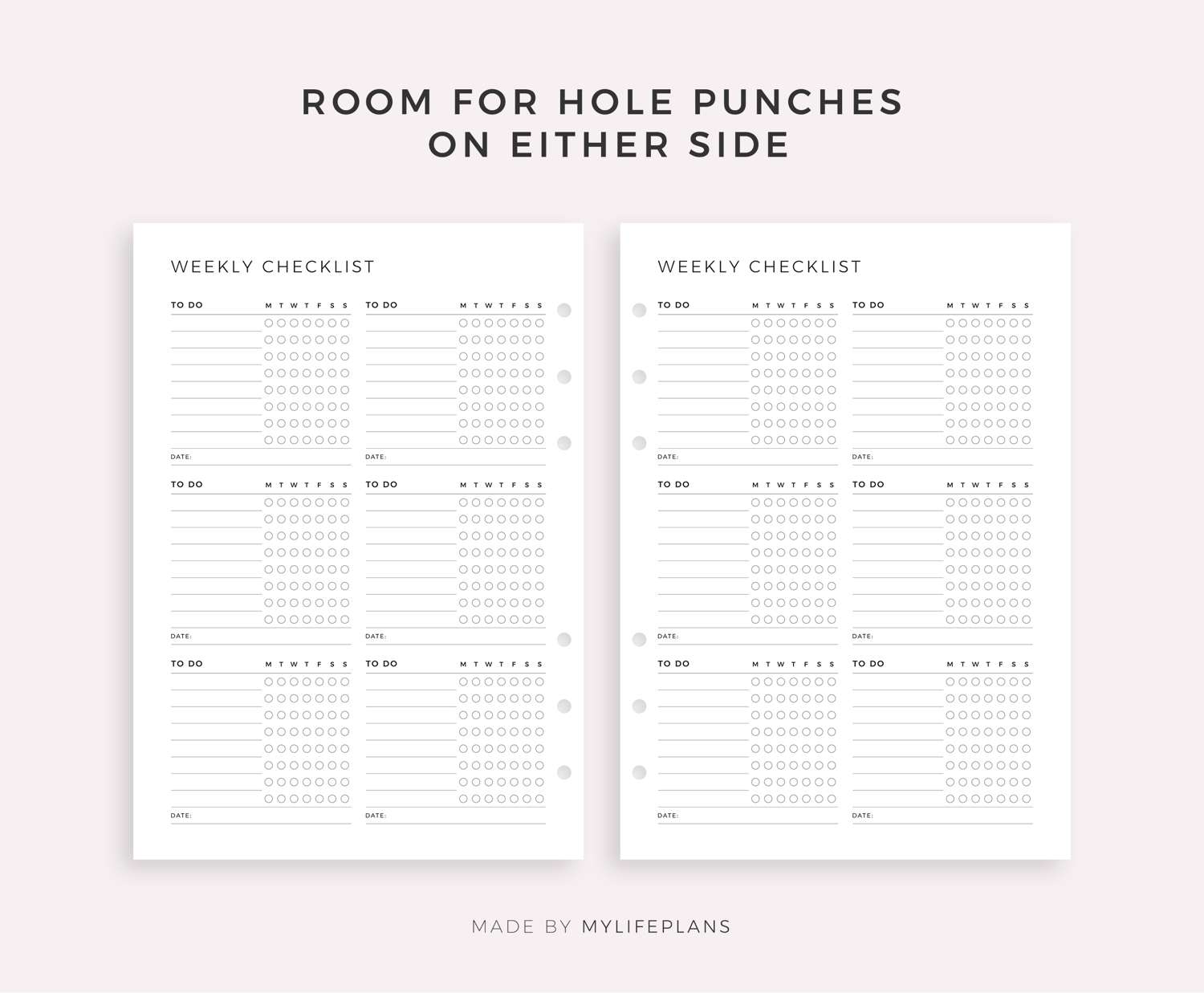 ROOM FOR HOLE PUNCHES ON EITHER SIDE

WEEKLY CHECKLIST

TO DO M T W T F S S

DATE:

TO DO M T W T F S S

DATE:

TO DO M T W T F S S

DATE:

TO DO M T W T F S S

DATE:

TO DO M T W T F S S

DATE:

TO DO M T W T F S S

DATE:

WEEKLY CHECKLIST

TO DO M T W T F S S

DATE:

TO DO M T W T F S S

DATE:

TO DO M T W T F S S

DATE:

TO DO M T W T F S S

DATE:

TO DO M T W T F S S

DATE:

TO DO M T W T F S S

DATE:

MADE BY MYLIFEPLANS